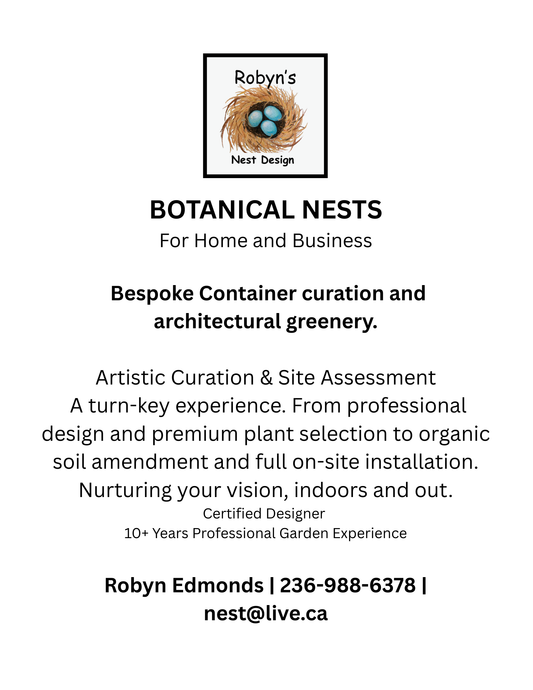 Robyn's

Nest Design

BOTANICAL NESTS
For Home and Business

Bespoke Container curation and architectural greenery.

Artistic Curation & Site Assessment
A turn-key experience. From professional design and premium plant selection to organic soil amendment and full on-site installation. Nurturing your vision, indoors and out.
Certified Designer
10+ Years Professional Garden Experience

Robyn Edmonds | 236-988-6378 | nest@live.ca